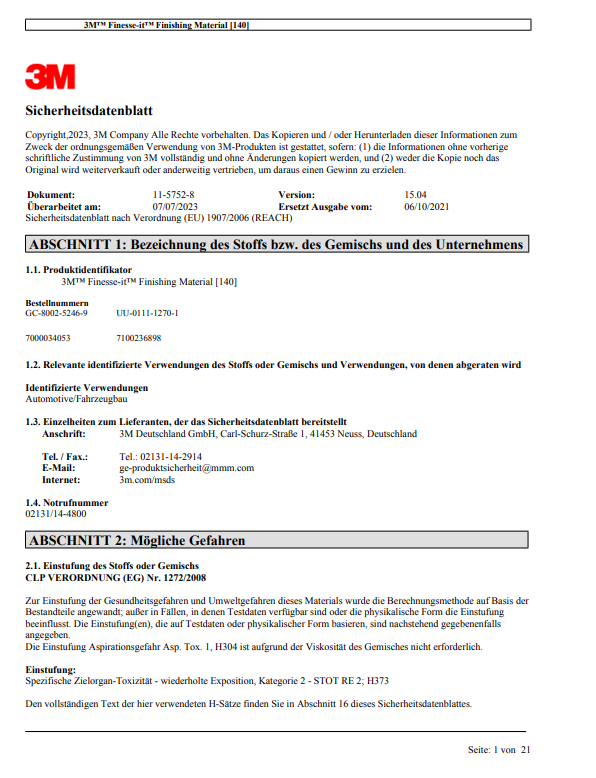 3M™ Finesse-it™ Finishing Material [140]

3M

Sicherheitsdatenblatt

Copyright,2023, 3M Company Alle Rechte vorbehalten. Das Kopieren und / oder Herunterladen dieser Informationen zum Zweck der ordnungsgemäßen Verwendung von 3M-Produkten ist gestattet, sofern: (1) die Informationen ohne vorherige schriftliche Zustimmung von 3M vollständig und ohne Änderungen kopiert werden, und (2) weder die Kopie noch das Original wird weiterverkauft oder anderweitig vertrieben, um daraus einen Gewinn zu erzielen.

| Dokument: | 11-5752-8 | Version: | 15.04 |
|---|---|---|---|
| Überarbeitet am: | 07/07/2023 | Ersetzt Ausgabe vom: | 06/10/2021 |

Sicherheitsdatenblatt nach Verordnung (EU) 1907/2006 (REACH)

ABSCHNITT 1: Bezeichnung des Stoffs bzw. des Gemischs und des Unternehmens

1.1. Produktidentifikator
3M™ Finesse-it™ Finishing Material [140]

Bestellnummern
GC-8002-5246-9 UU-0111-1270-1

7000034053 7100236898

1.2. Relevante identifizierte Verwendungen des Stoffs oder Gemischs und Verwendungen, von denen abgeraten wird

Identifizierte Verwendungen
Automotive/Fahrzeugbau

1.3. Einzelheiten zum Lieferanten, der das Sicherheitsdatenblatt bereitstellt
Anschrift: 3M Deutschland GmbH, Carl-Schurz-Straße 1, 41453 Neuss, Deutschland

Tel. / Fax.: Tel.: 02131-14-2914
E-Mail: ge-produktsicherheit@mmm.com
Internet: 3m.com/msds

1.4. Notrufnummer
02131/14-4800

ABSCHNITT 2: Mögliche Gefahren

2.1. Einstufung des Stoffs oder Gemischs
CLP VERORDNUNG (EG) Nr. 1272/2008

Zur Einstufung der Gesundheitsgefahren und Umweltgefahren dieses Materials wurde die Berechnungsmethode auf Basis der Bestandteile angewandt; außer in Fällen, in denen Testdaten verfügbar sind oder die physikalische Form die Einstufung beeinflusst. Die Einstufung(en), die auf Testdaten oder physikalischer Form basieren, sind nachstehend gegebenenfalls angegeben.
Die Einstufung Aspirationsgefahr Asp. Tox. 1, H304 ist aufgrund der Viskosität des Gemisches nicht erforderlich.

Einstufung:
Spezifische Zielorgan-Toxizität - wiederholte Exposition, Kategorie 2 - STOT RE 2; H373

Den vollständigen Text der hier verwendeten H-Sätze finden Sie in Abschnitt 16 dieses Sicherheitsdatenblattes.

Seite: 1 von 21